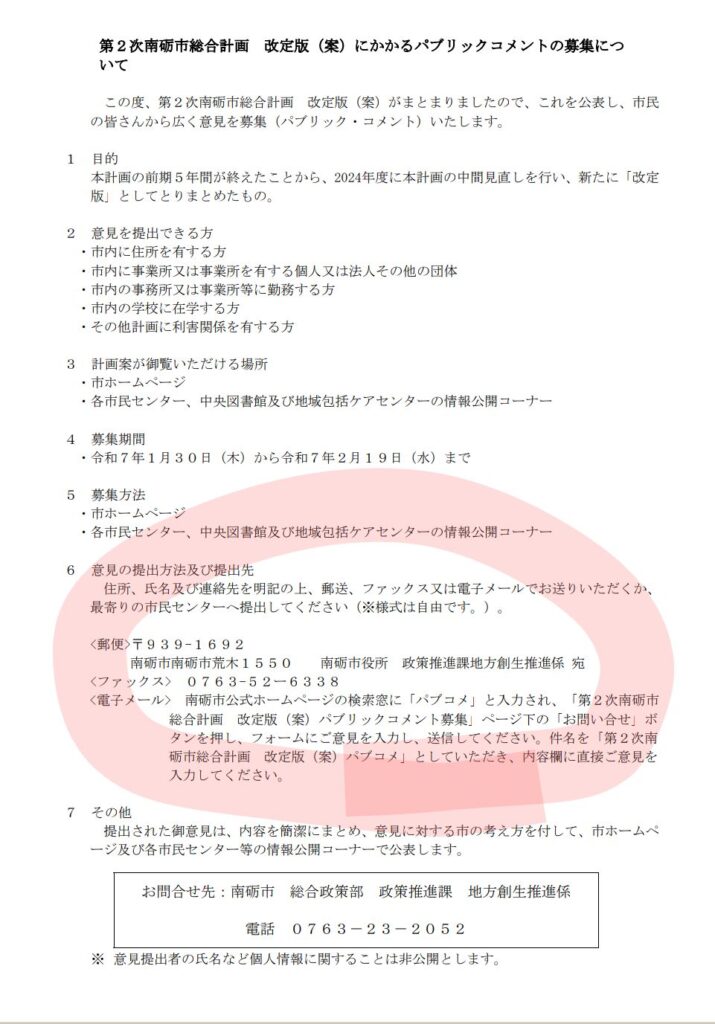 第２次南砺市総合計画　改定版（案）にかかるパブリックコメントの募集について

この度、第２次南砺市総合計画　改定版（案）がまとまりましたので、これを公表し、市民の皆さんから広く意見を募集（パブリック・コメント）いたします。

１　目的
本計画の前期５年間が終えたことから、2024年度に本計画の中間見直しを行い、新たに「改定版」としてとりまとめたもの。

２　意見を提出できる方
・市内に住所を有する方
・市内に事業所又は事業所を有する個人又は法人その他の団体
・市内の事務所又は事業所等に勤務する方
・市内の学校に在学する方
・その他計画に利害関係を有する方

３　計画案が御覧いただける場所
・市ホームページ
・各市民センター、中央図書館及び地域包括ケアセンターの情報公開コーナー

４　募集期間
・令和７年１月３０日（木）から令和７年２月１９日（水）まで

５　募集方法
・市ホームページ
・各市民センター、中央図書館及び地域包括ケアセンターの情報公開コーナー

６　意見の提出方法及び提出先
住所、氏名及び連絡先を明記の上、郵送、ファックス又は電子メールでお送りいただくか、最寄りの市民センターへ提出してください（※様式は自由です。）。

〈郵便〉〒９３９－１６９２
南砺市南砺市荒木１５５０　　南砺市役所　政策推進課地方創生推進係　宛
〈ファックス〉　０７６３－５２－６３３８
〈電子メール〉　南砺市公式ホームページの検索窓に「パブコメ」と入力され、「第２次南砺市総合計画　改定版（案）パブリックコメント募集」ページ下の「お問い合せ」ボタンを押し、フォームにご意見を入力し、送信してください。件名を「第２次南砺市総合計画　改定版（案）パブコメ」としていただき、内容欄に直接ご意見を入力してください。

７　その他
提出された御意見は、内容を簡潔にまとめ、意見に対する市の考え方を付して、市ホームページ及び各市民センター等の情報公開コーナーで公表します。

お問合せ先：南砺市　総合政策部　政策推進課　地方創生推進係
電話　０７６３－２３－２０５２

※　意見提出者の氏名など個人情報に関することは非公開とします。